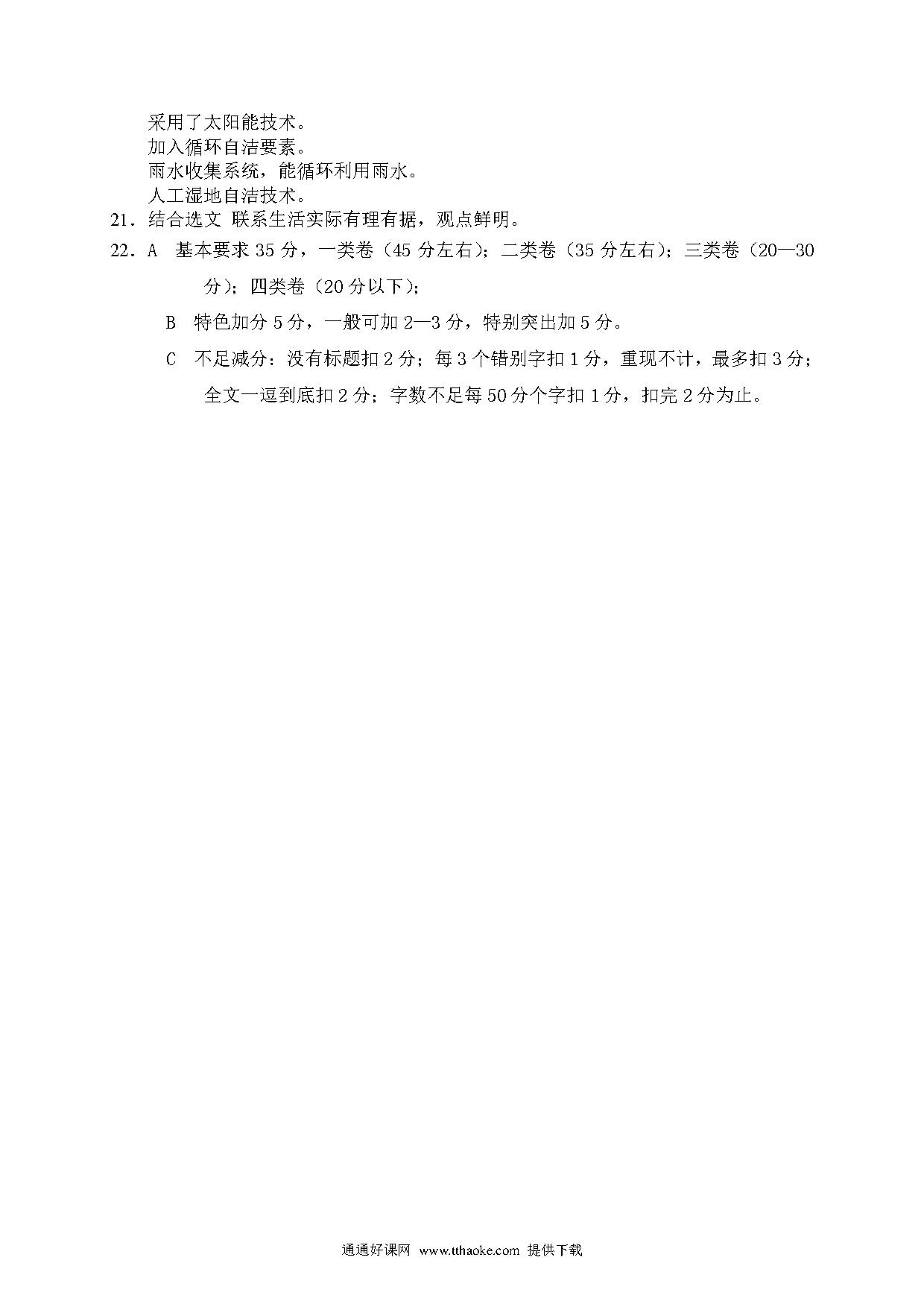 采用了太阳能技术。
加入循环自洁要素。
雨水收集系统，能循环利用雨水。
人工湿地自洁技术。

21．结合选文 联系生活实际有理有据，观点鲜明。

22．A 基本要求 35 分，一类卷（45 分左右）；二类卷（35 分左右）；三类卷（20—30 分）；四类卷（20 分以下）；

B 特色加分 5 分，一般可加 2—3 分，特别突出加 5 分。

C 不足减分：没有标题扣 2 分；每 3 个错别字扣 1 分，重现不计，最多扣 3 分；全文一逗到底扣 2 分；字数不足每 50 分个字扣 1 分，扣完 2 分为止。

通通好课网 www.tthaoke.com 提供下载